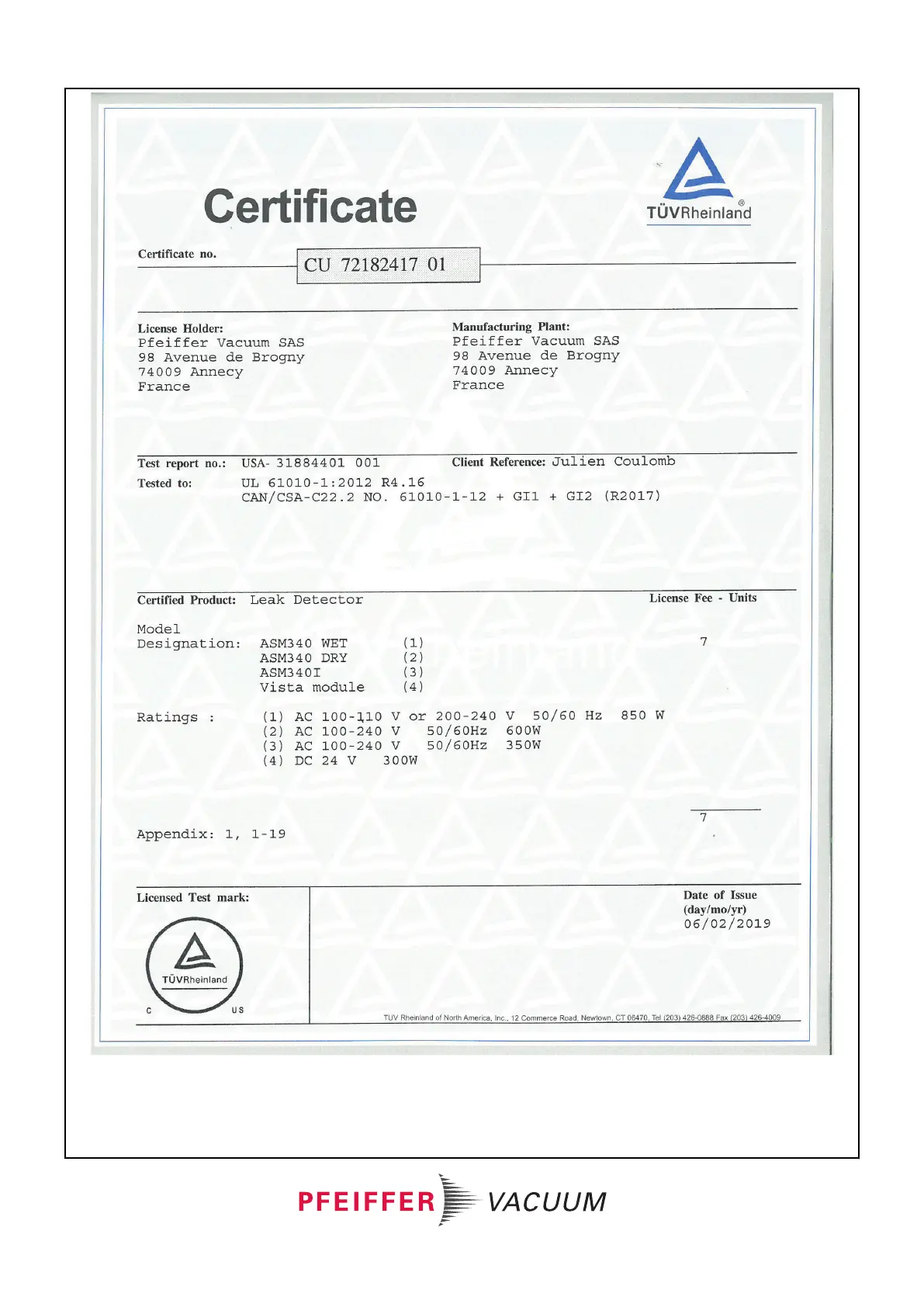 Certificate

TÜVRheinland®

Certificate no. CU 72182417 01

License Holder:
Pfeiffer Vacuum SAS
98 Avenue de Brogny
74009 Annecy
France

Manufacturing Plant:
Pfeiffer Vacuum SAS
98 Avenue de Brogny
74009 Annecy
France

Test report no.: USA- 31884401 001

Client Reference: Julien Coulomb

Tested to: UL 61010-1:2012 R4.16
CAN/CSA-C22.2 NO. 61010-1-12 + GI1 + GI2 (R2017)

Certified Product: Leak Detector

License Fee - Units

Model
Designation: ASM340 WET (1)
ASM340 DRY (2)
ASM340I (3)
Vista module (4)

7

Ratings : (1) AC 100-110 V or 200-240 V 50/60 Hz 850 W
(2) AC 100-240 V 50/60Hz 600W
(3) AC 100-240 V 50/60Hz 350W
(4) DC 24 V 300W

7

Appendix: 1, 1-19

Licensed Test mark:

TÜVRheinland
C US

Date of Issue
(day/mo/yr)
06/02/2019

TUV Rheinland of North America, Inc., 12 Commerce Road, Newtown, CT 06470, Tel (203) 426-0888 Fax (203) 426-4009

PFEIFFER VACUUM